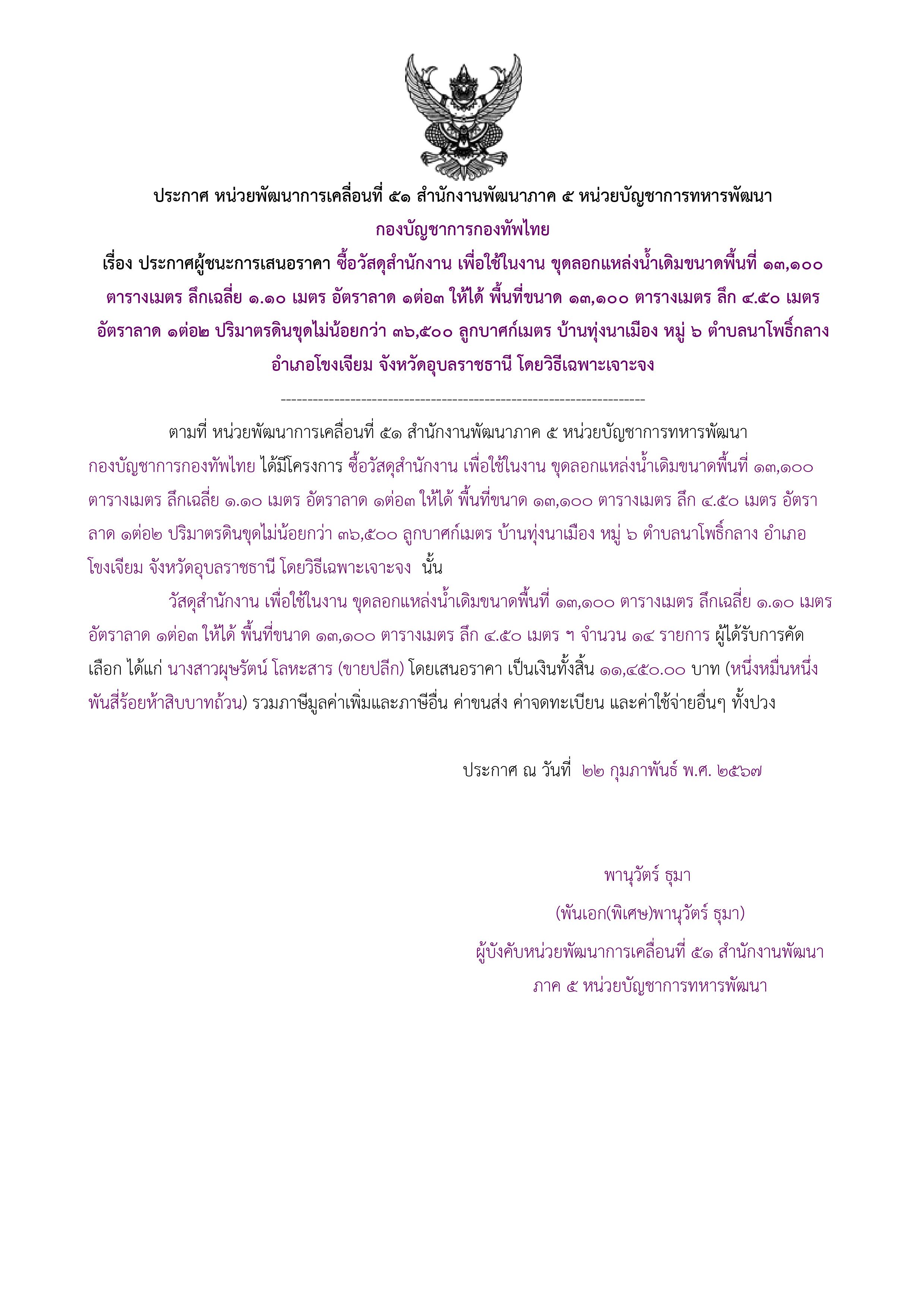 ประกาศ หน่วยพัฒนาการเคลื่อนที่ ๕๑ สำนักงานพัฒนาภาค ๕ หน่วยบัญชาการทหารพัฒนา
กองบัญชาการกองทัพไทย
เรื่อง ประกาศผู้ชนะการเสนอราคา ซื้อวัสดุสำนักงาน เพื่อใช้ในงาน ขุดลอกแหล่งน้ำเดิมขนาดพื้นที่ ๑๓,๑๐๐ ตารางเมตร ลึกเฉลี่ย ๑.๑๐ เมตร อัตราลาด ๑ต่อ๓ ให้ได้ พื้นที่ขนาด ๑๓,๑๐๐ ตารางเมตร ลึก ๔.๕๐ เมตร อัตราลาด ๑ต่อ๒ ปริมาตรดินขุดไม่น้อยกว่า ๓๖,๕๐๐ ลูกบาศก์เมตร บ้านทุ่งนาเมือง หมู่ ๖ ตำบลนาโพธิ์กลาง อำเภอโขงเจียม จังหวัดอุบลราชธานี โดยวิธีเฉพาะเจาะจง

--------------------------------------------------------------------

ตามที่ หน่วยพัฒนาการเคลื่อนที่ ๕๑ สำนักงานพัฒนาภาค ๕ หน่วยบัญชาการทหารพัฒนา กองบัญชาการกองทัพไทย ได้มีโครงการ ซื้อวัสดุสำนักงาน เพื่อใช้ในงาน ขุดลอกแหล่งน้ำเดิมขนาดพื้นที่ ๑๓,๑๐๐ ตารางเมตร ลึกเฉลี่ย ๑.๑๐ เมตร อัตราลาด ๑ต่อ๓ ให้ได้ พื้นที่ขนาด ๑๓,๑๐๐ ตารางเมตร ลึก ๔.๕๐ เมตร อัตราลาด ๑ต่อ๒ ปริมาตรดินขุดไม่น้อยกว่า ๓๖,๕๐๐ ลูกบาศก์เมตร บ้านทุ่งนาเมือง หมู่ ๖ ตำบลนาโพธิ์กลาง อำเภอโขงเจียม จังหวัดอุบลราชธานี โดยวิธีเฉพาะเจาะจง นั้น

วัสดุสำนักงาน เพื่อใช้ในงาน ขุดลอกแหล่งน้ำเดิมขนาดพื้นที่ ๑๓,๑๐๐ ตารางเมตร ลึกเฉลี่ย ๑.๑๐ เมตร อัตราลาด ๑ต่อ๓ ให้ได้ พื้นที่ขนาด ๑๓,๑๐๐ ตารางเมตร ลึก ๔.๕๐ เมตร ฯ จำนวน ๑๔ รายการ ผู้ได้รับการคัดเลือก ได้แก่ นางสาวผุษรัตน์ โลหะสาร (ขายปลีก) โดยเสนอราคา เป็นเงินทั้งสิ้น ๑๑,๔๕๐.๐๐ บาท (หนึ่งหมื่นหนึ่งพันสี่ร้อยห้าสิบบาทถ้วน) รวมภาษีมูลค่าเพิ่มและภาษีอื่น ค่าขนส่ง ค่าจดทะเบียน และค่าใช้จ่ายอื่นๆ ทั้งปวง

ประกาศ ณ วันที่ ๒๒ กุมภาพันธ์ พ.ศ. ๒๕๖๗

พานุวัตร์ ธุมา
(พันเอก(พิเศษ)พานุวัตร์ ธุมา)
ผู้บังคับหน่วยพัฒนาการเคลื่อนที่ ๕๑ สำนักงานพัฒนาภาค ๕ หน่วยบัญชาการทหารพัฒนา